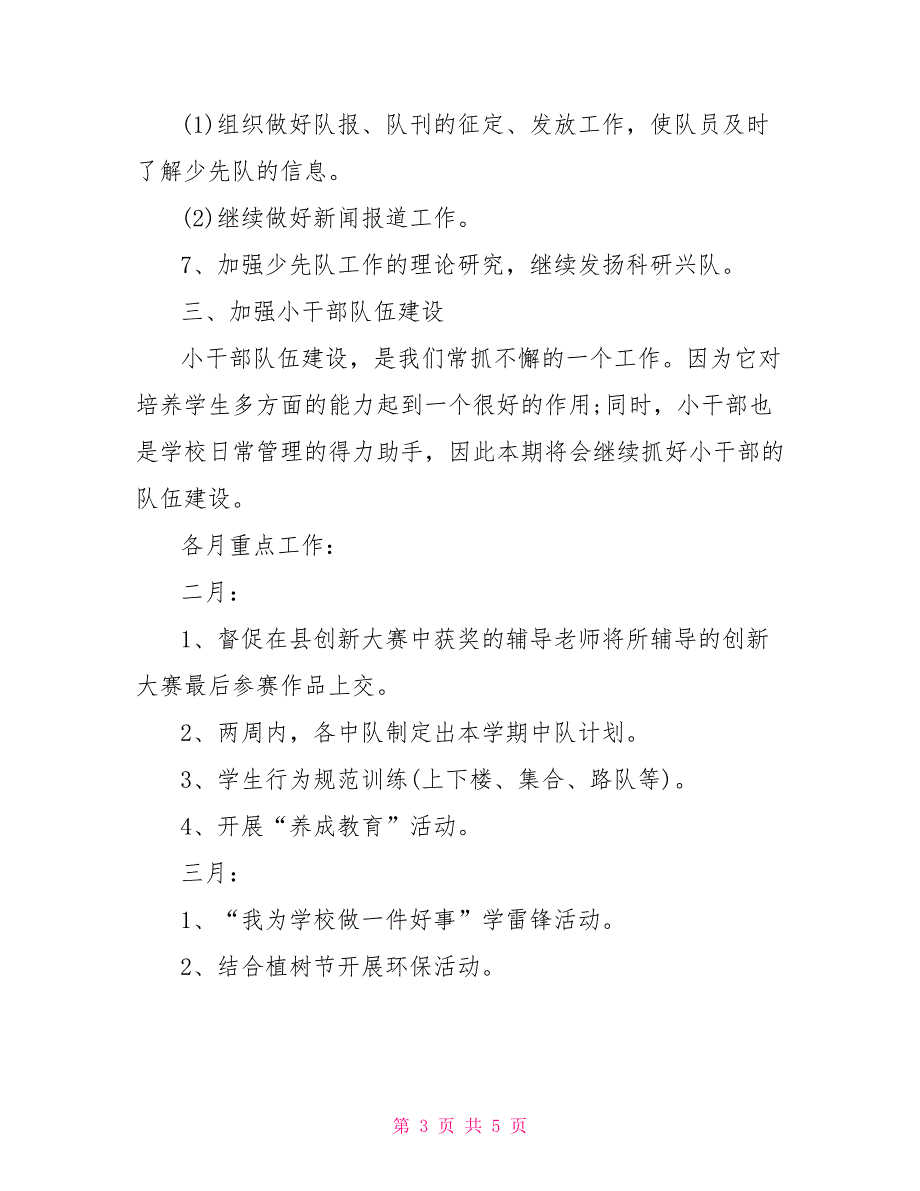 (1)组织做好队报、队刊的征定、发放工作，使队员及时了解少先队的信息。

(2)继续做好新闻报道工作。

7、加强少先队工作的理论研究，继续发扬科研兴队。

三、加强小干部队伍建设

小干部队伍建设，是我们常抓不懈的一个工作。因为它对培养学生多方面的能力起到一个很好的作用;同时，小干部也是学校日常管理的得力助手，因此本期将会继续抓好小干部的队伍建设。

各月重点工作：

二月：

1、督促在县创新大赛中获奖的辅导老师将所辅导的创新大赛最后参赛作品上交。

2、两周内，各中队制定出本学期中队计划。

3、学生行为规范训练(上下楼、集合、路队等)。

4、开展“养成教育”活动。

三月：

1、“我为学校做一件好事”学雷锋活动。

2、结合植树节开展环保活动。

第 3 页 共 5 页